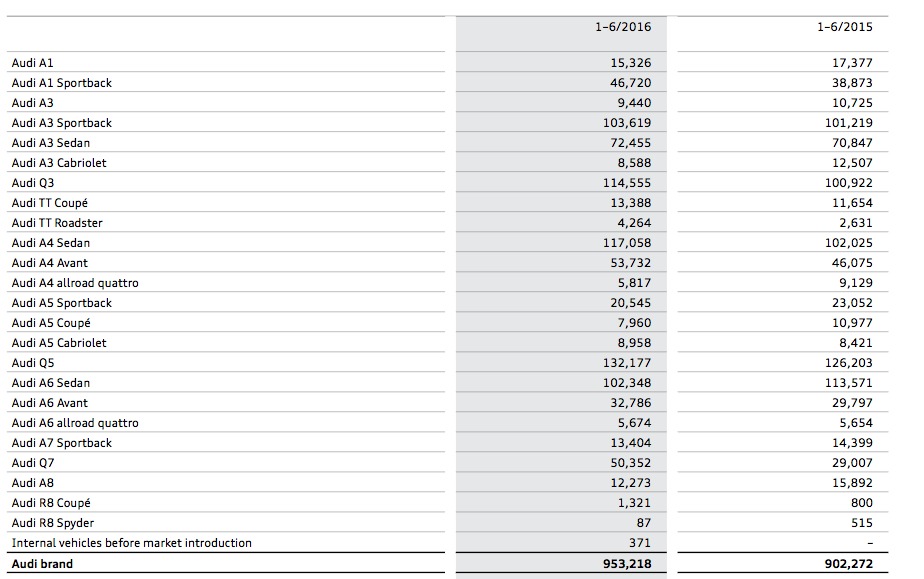 |  | 1–6/2016 | 1–6/2015 |
|---|---|---|
| Audi A1 | 15,326 | 17,377 |
| Audi A1 Sportback | 46,720 | 38,873 |
| Audi A3 | 9,440 | 10,725 |
| Audi A3 Sportback | 103,619 | 101,219 |
| Audi A3 Sedan | 72,455 | 70,847 |
| Audi A3 Cabriolet | 8,588 | 12,507 |
| Audi Q3 | 114,555 | 100,922 |
| Audi TT Coupé | 13,388 | 11,654 |
| Audi TT Roadster | 4,264 | 2,631 |
| Audi A4 Sedan | 117,058 | 102,025 |
| Audi A4 Avant | 53,732 | 46,075 |
| Audi A4 allroad quattro | 5,817 | 9,129 |
| Audi A5 Sportback | 20,545 | 23,052 |
| Audi A5 Coupé | 7,960 | 10,977 |
| Audi A5 Cabriolet | 8,958 | 8,421 |
| Audi Q5 | 132,177 | 126,203 |
| Audi A6 Sedan | 102,348 | 113,571 |
| Audi A6 Avant | 32,786 | 29,797 |
| Audi A6 allroad quattro | 5,674 | 5,654 |
| Audi A7 Sportback | 13,404 | 14,399 |
| Audi Q7 | 50,352 | 29,007 |
| Audi A8 | 12,273 | 15,892 |
| Audi R8 Coupé | 1,321 | 800 |
| Audi R8 Spyder | 87 | 515 |
| Internal vehicles before market introduction | 371 | – |
| Audi brand | 953,218 | 902,272 |